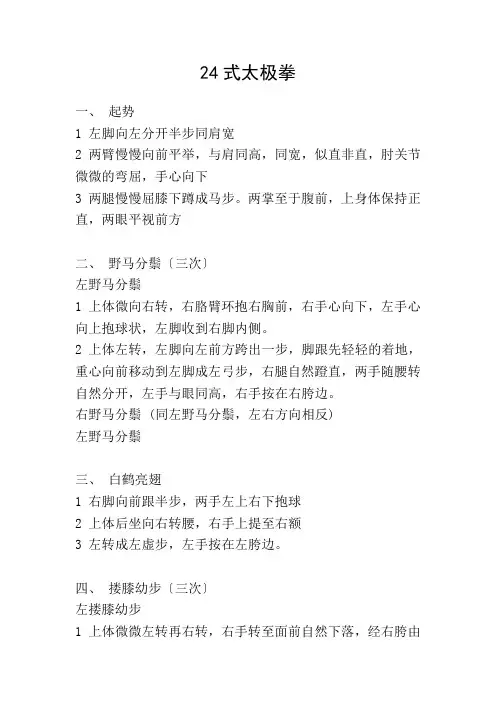 24 式太极拳

一、 起势

1 左脚向左分开半步同肩宽

2 两臂慢慢向前平举，与肩同高，同宽，似直非直，肘关节微微的弯屈，手心向下

3 两腿慢慢屈膝下蹲成马步。两掌至于腹前，上身体保持正直，两眼平视前方

二、 野马分鬃〔三次〕

左野马分鬃

1 上体微向右转，右胳臂环抱右胸前，右手心向下，左手心向上抱球状，左脚收到右脚内侧。

2 上体左转，左脚向左前方跨出一步，脚跟先轻轻的着地，重心向前移动到左脚成左弓步，右腿自然蹬直，两手随腰转自然分开，左手与眼同高，右手按在右胯边。

右野马分鬃（同左野马分鬃，左右方向相反）

左野马分鬃

三、 白鹤亮翅

1 右脚向前跟半步，两手左上右下抱球

2 上体后坐向右转腰，右手上提至右额

3 左转成左虚步，左手按在左胯边。

四、 搂膝幼步〔三次〕

左搂膝幼步

1 上体微微左转再右转，右手转至面前自然下落，经右胯由